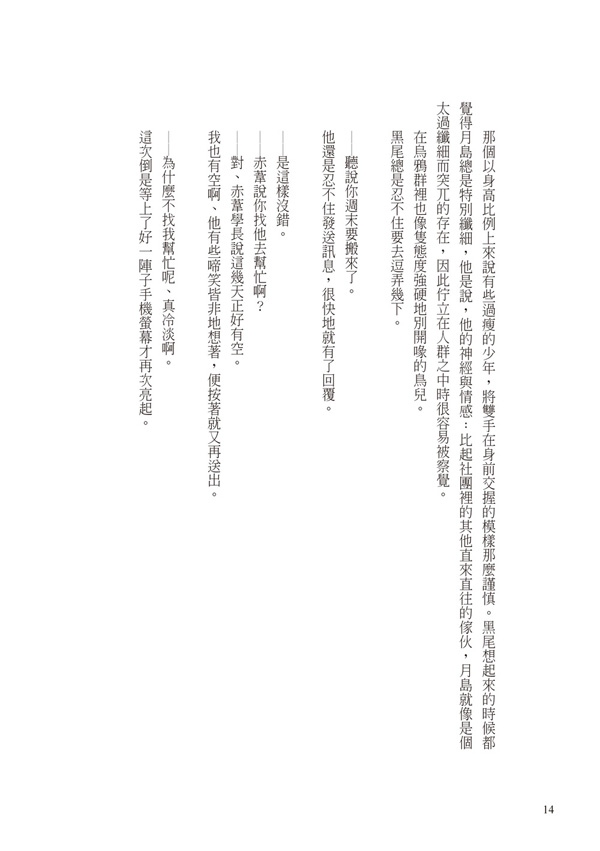 那個以身高比例上來說有些過瘦的少年，將雙手在身前交握的模樣那麼謹慎。黑尾想起來的時候都覺得月島總是特別纖細，他是說，他的神經與情感：比起社團裡的其他直來直往的傢伙，月島就像是個太過纖細而突兀的存在，因此佇立在人群之中時很容易被察覺。

在烏鴉群裡也像隻態度強硬地別開喙的鳥兒。

黑尾總是忍不住要去逗弄幾下。

──聽說你週末要搬來了。

他還是忍不住發送訊息，很快地就有了回覆。

──是這樣沒錯。

──赤葦說你找他去幫忙啊？

──對、赤葦學長說這幾天正好有空。

我也有空啊、他有些啼笑皆非地想著，便按著就又再送出。

──為什麼不找我幫忙呢、真冷淡啊。

這次倒是等上了好一陣子手機螢幕才再次亮起。

14